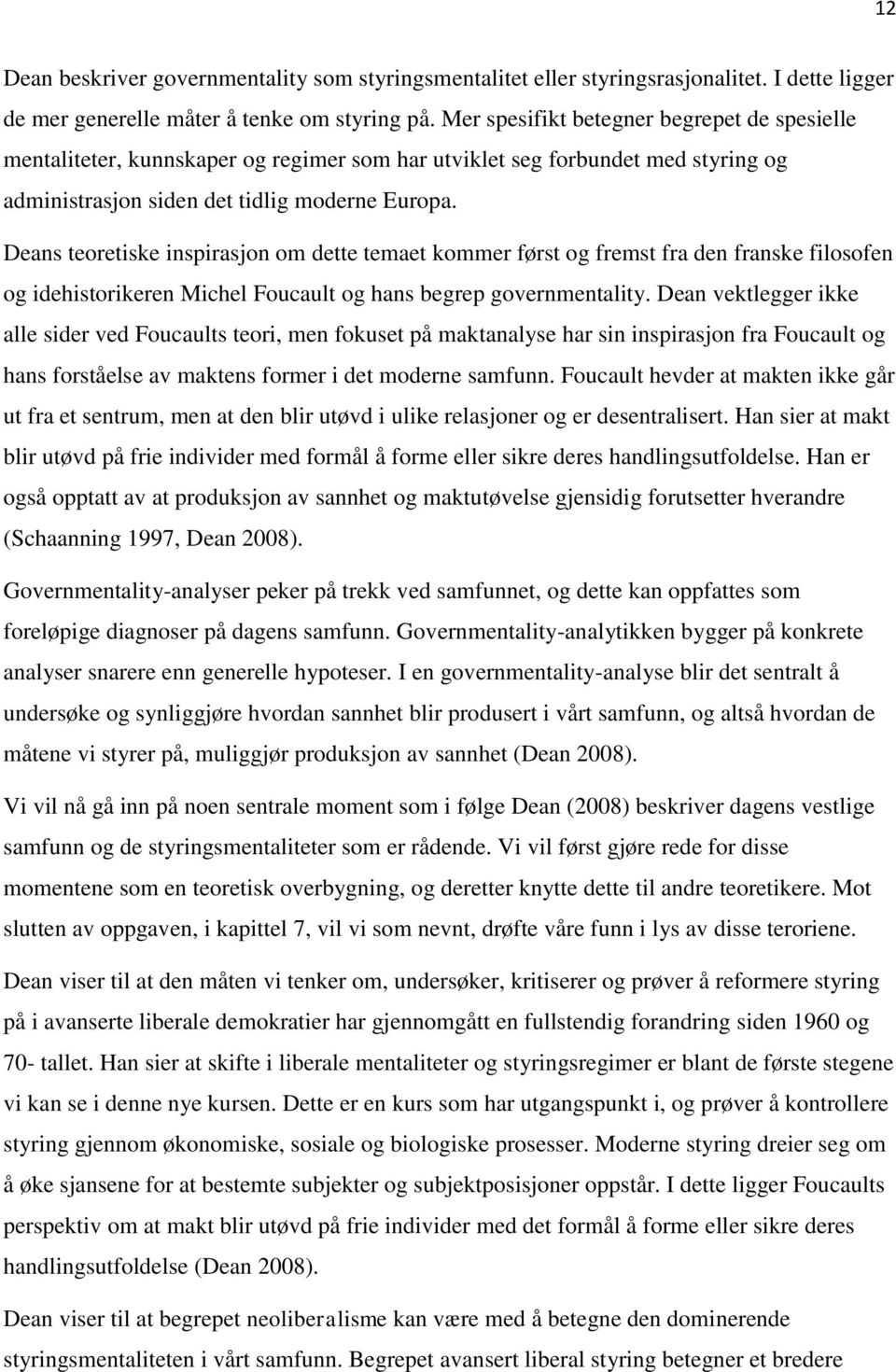 12

Dean beskriver governmentality som styringsmentalitet eller styringsrasjonalitet. I dette ligger de mer generelle måter å tenke om styring på. Mer spesifikt betegner begrepet de spesielle mentaliteter, kunnskaper og regimer som har utviklet seg forbundet med styring og administrasjon siden det tidlig moderne Europa.

Deans teoretiske inspirasjon om dette temaet kommer først og fremst fra den franske filosofen og idehistorikeren Michel Foucault og hans begrep governmentality. Dean vektlegger ikke alle sider ved Foucaults teori, men fokuset på maktanalyse har sin inspirasjon fra Foucault og hans forståelse av maktens former i det moderne samfunn. Foucault hevder at makten ikke går ut fra et sentrum, men at den blir utøvd i ulike relasjoner og er desentralisert. Han sier at makt blir utøvd på frie individer med formål å forme eller sikre deres handlingsutfoldelse. Han er også opptatt av at produksjon av sannhet og maktutøvelse gjensidig forutsetter hverandre (Schaanning 1997, Dean 2008).

Governmentality-analyser peker på trekk ved samfunnet, og dette kan oppfattes som foreløpige diagnoser på dagens samfunn. Governmentality-analytikken bygger på konkrete analyser snarere enn generelle hypoteser. I en governmentality-analyse blir det sentralt å undersøke og synliggjøre hvordan sannhet blir produsert i vårt samfunn, og altså hvordan de måtene vi styrer på, muliggjør produksjon av sannhet (Dean 2008).

Vi vil nå gå inn på noen sentrale moment som i følge Dean (2008) beskriver dagens vestlige samfunn og de styringsmentaliteter som er rådende. Vi vil først gjøre rede for disse momentene som en teoretisk overbygning, og deretter knytte dette til andre teoretikere. Mot slutten av oppgaven, i kapittel 7, vil vi som nevnt, drøfte våre funn i lys av disse teroriene.

Dean viser til at den måten vi tenker om, undersøker, kritiserer og prøver å reformere styring på i avanserte liberale demokratier har gjennomgått en fullstendig forandring siden 1960 og 70- tallet. Han sier at skifte i liberale mentaliteter og styringsregimer er blant de første stegene vi kan se i denne nye kursen. Dette er en kurs som har utgangspunkt i, og prøver å kontrollere styring gjennom økonomiske, sosiale og biologiske prosesser. Moderne styring dreier seg om å øke sjansene for at bestemte subjekter og subjektposisjoner oppstår. I dette ligger Foucaults perspektiv om at makt blir utøvd på frie individer med det formål å forme eller sikre deres handlingsutfoldelse (Dean 2008).

Dean viser til at begrepet neoliberalisme kan være med å betegne den dominerende styringsmentaliteten i vårt samfunn. Begrepet avansert liberal styring betegner et bredere